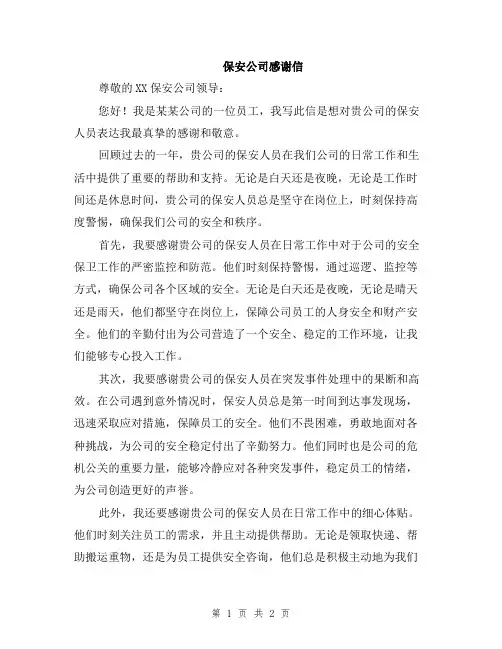 保安公司感谢信

尊敬的XX保安公司领导：

您好！我是某某公司的一位员工，我写此信是想对贵公司的保安人员表达我最真挚的感谢和敬意。

回顾过去的一年，贵公司的保安人员在我们公司的日常工作和生活中提供了重要的帮助和支持。无论是白天还是夜晚，无论是工作时间还是休息时间，贵公司的保安人员总是坚守在岗位上，时刻保持高度警惕，确保我们公司的安全和秩序。

首先，我要感谢贵公司的保安人员在日常工作中对于公司的安全保卫工作的严密监控和防范。他们时刻保持警惕，通过巡逻、监控等方式，确保公司各个区域的安全。无论是白天还是夜晚，无论是晴天还是雨天，他们都坚守在岗位上，保障公司员工的人身安全和财产安全。他们的辛勤付出为公司营造了一个安全、稳定的工作环境，让我们能够专心投入工作。

其次，我要感谢贵公司的保安人员在突发事件处理中的果断和高效。在公司遇到意外情况时，保安人员总是第一时间到达事发现场，迅速采取应对措施，保障员工的安全。他们不畏困难，勇敢地面对各种挑战，为公司的安全稳定付出了辛勤努力。他们同时也是公司的危机公关的重要力量，能够冷静应对各种突发事件，稳定员工的情绪，为公司创造更好的声誉。

此外，我还要感谢贵公司的保安人员在日常工作中的细心体贴。他们时刻关注员工的需求，并且主动提供帮助。无论是领取快递、帮助搬运重物，还是为员工提供安全咨询，他们总是积极主动地为我们

第 1 页 共 2 页